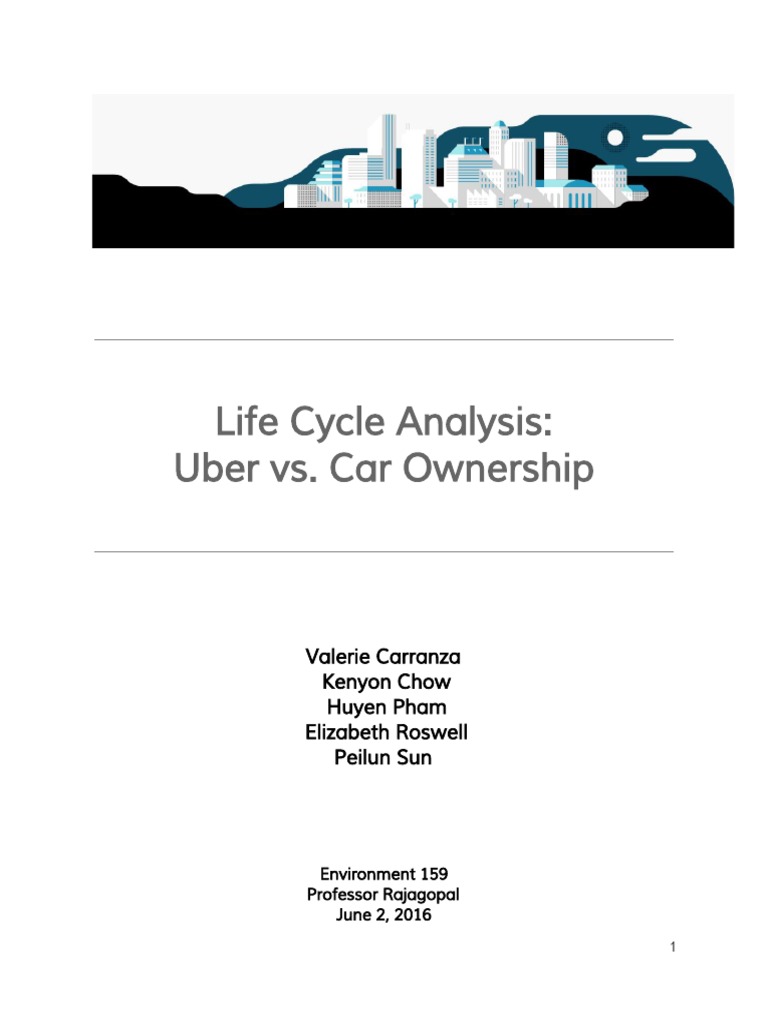 Life Cycle Analysis:
Uber vs. Car Ownership

Valerie Carranza
Kenyon Chow
Huyen Pham
Elizabeth Roswell
Peilun Sun

Environment 159
Professor Rajagopal
June 2, 2016

1